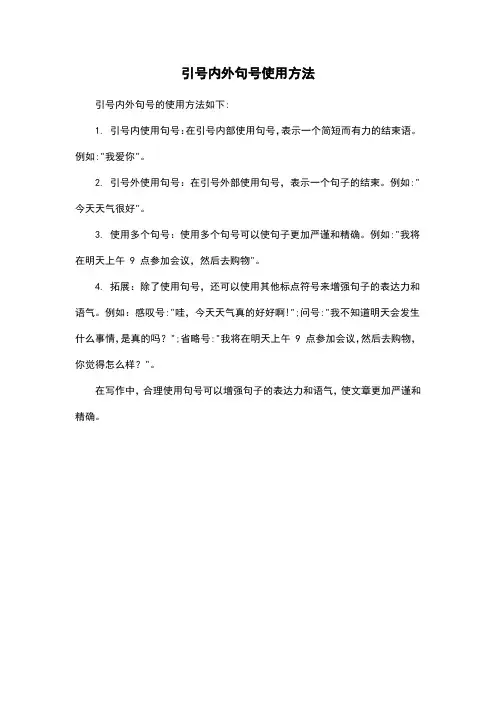 引号内外句号使用方法

引号内外句号的使用方法如下：

1. 引号内使用句号：在引号内部使用句号，表示一个简短而有力的结束语。例如："我爱你"。

2. 引号外使用句号：在引号外部使用句号，表示一个句子的结束。例如："今天天气很好"。

3. 使用多个句号：使用多个句号可以使句子更加严谨和精确。例如："我将在明天上午 9 点参加会议，然后去购物"。

4. 拓展：除了使用句号，还可以使用其他标点符号来增强句子的表达力和语气。例如：感叹号："哇，今天天气真的好好啊！"；问号："我不知道明天会发生什么事情，是真的吗？"；省略号："我将在明天上午 9 点参加会议，然后去购物，你觉得怎么样？"。

在写作中，合理使用句号可以增强句子的表达力和语气，使文章更加严谨和精确。